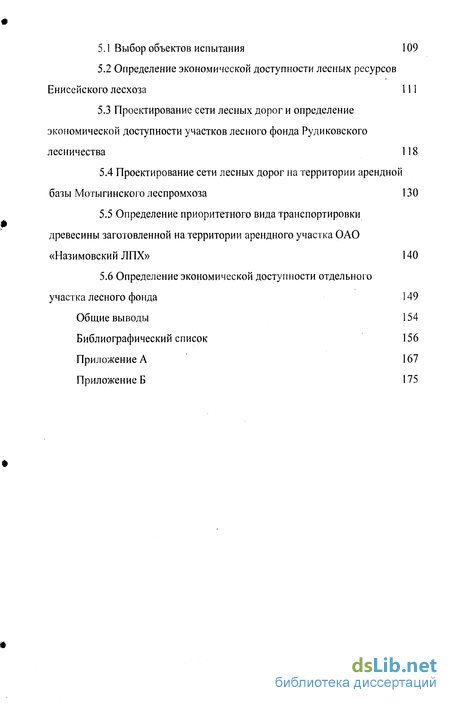 5.1 Выбор объектов испытания 109

5.2 Определение экономической доступности лесных ресурсов Енисейского лесхоза 111

5.3 Проектирование сети лесных дорог и определение экономической доступности участков лесного фонда Рудиковского лесничества 118

5.4 Проектирование сети лесных дорог на территории арендной базы Мотыгинского леспромхоза 130

5.5 Определение приоритетного вида транспортировки древесины заготовленной на территории арендного участка ОАО «Назимовский ЛПХ» 140

5.6 Определение экономической доступности отдельного участка лесного фонда 149

Общие выводы 154

Библиографический список 156

Приложение А 167

Приложение Б 175

dsLib.net
библиотека диссертаций